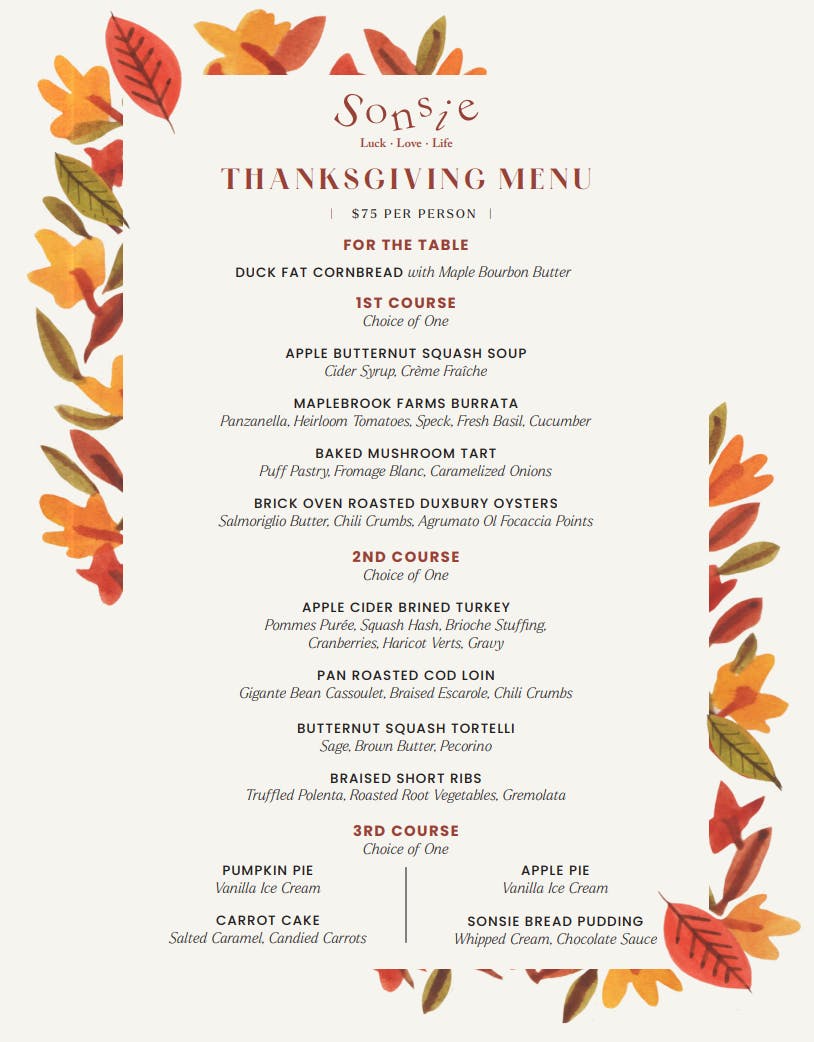 Sonsie
Luck · Love · Life

THANKSGIVING MENU

| $75 PER PERSON |

FOR THE TABLE

DUCK FAT CORNBREAD with Maple Bourbon Butter

1ST COURSE
Choice of One

APPLE BUTTERNUT SQUASH SOUP
Cider Syrup, Crème Fraîche

MAPLEBROOK FARMS BURRATA
Panzanella, Heirloom Tomatoes, Speck, Fresh Basil, Cucumber

BAKED MUSHROOM TART
Puff Pastry, Fromage Blanc, Caramelized Onions

BRICK OVEN ROASTED DUXBURY OYSTERS
Salmoriglio Butter, Chili Crumbs, Agrumato Ol Focaccia Points

2ND COURSE
Choice of One

APPLE CIDER BRINED TURKEY
Pommes Purée, Squash Hash, Brioche Stuffing, Cranberries, Haricot Verts, Gravy

PAN ROASTED COD LOIN
Gigante Bean Cassoulet, Braised Escarole, Chili Crumbs

BUTTERNUT SQUASH TORTELLI
Sage, Brown Butter, Pecorino

BRAISED SHORT RIBS
Truffled Polenta, Roasted Root Vegetables, Gremolata

3RD COURSE
Choice of One

PUMPKIN PIE
Vanilla Ice Cream

CARROT CAKE
Salted Caramel, Candied Carrots

APPLE PIE
Vanilla Ice Cream

SONSIE BREAD PUDDING
Whipped Cream, Chocolate Sauce